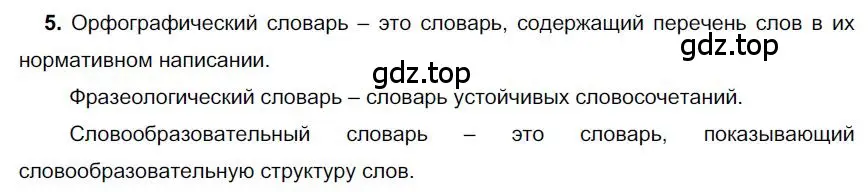 **5.** Орфографический словарь – это словарь, содержащий перечень слов в их нормативном написании.

gdz.top

gdz.top

Фразеологический словарь – словарь устойчивых словосочетаний.

Словообразовательный словарь – это словарь, показывающий словообразовательную структуру слов.